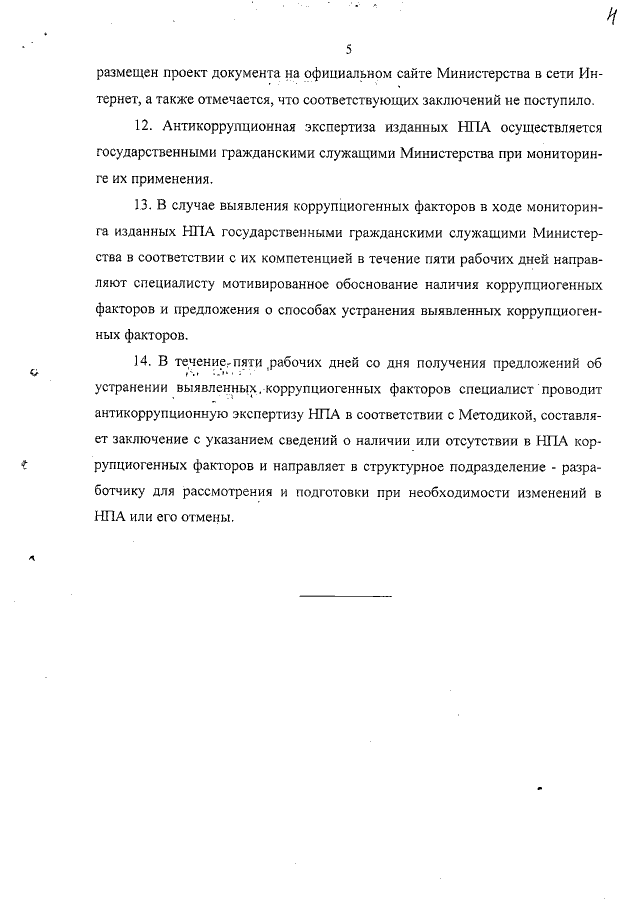 11

5

размещен проект документа на официальном сайте Министерства в сети Интернет, а также отмечается, что соответствующих заключений не поступило.

12. Антикоррупционная экспертиза изданных НПА осуществляется государственными гражданскими служащими Министерства при мониторинге их применения.

13. В случае выявления коррупциогенных факторов в ходе мониторинга изданных НПА государственными гражданскими служащими Министерства в соответствии с их компетенцией в течение пяти рабочих дней направляют специалисту мотивированное обоснование наличия коррупциогенных факторов и предложения о способах устранения выявленных коррупциогенных факторов.

14. В течение пяти рабочих дней со дня получения предложений об устранении выявленных коррупциогенных факторов специалист проводит антикоррупционную экспертизу НПА в соответствии с Методикой, составляет заключение с указанием сведений о наличии или отсутствии в НПА коррупциогенных факторов и направляет в структурное подразделение - разработчику для рассмотрения и подготовки при необходимости изменений в НПА или его отмены.